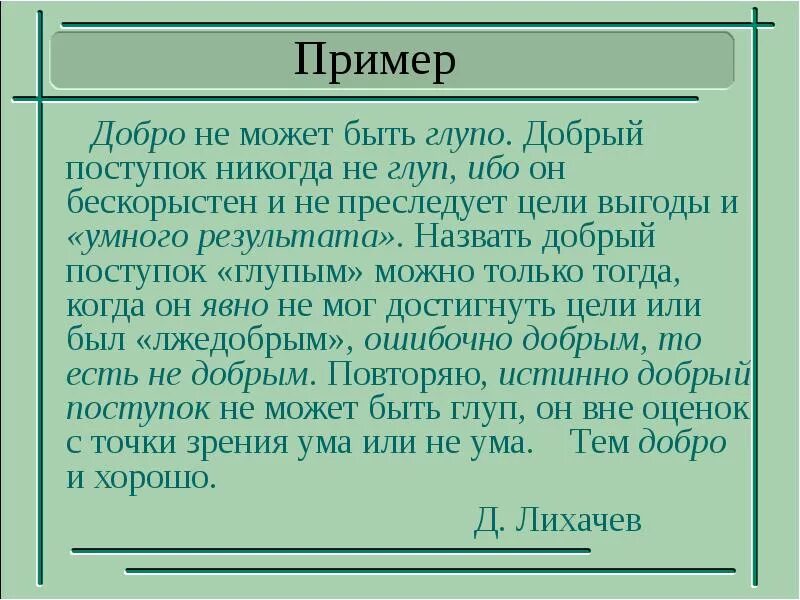 Пример

Добро не может быть глупо. Добрый поступок никогда не глуп, ибо он бескорыстен и не преследует цели выгоды и «умного результата». Назвать добрый поступок «глупым» можно только тогда, когда он явно не мог достигнуть цели или был «лжедобрым», ошибочно добрым, то есть не добрым. Повторяю, истинно добрый поступок не может быть глуп, он вне оценок с точки зрения ума или не ума. Тем добро и хорошо.

Д. Лихачев